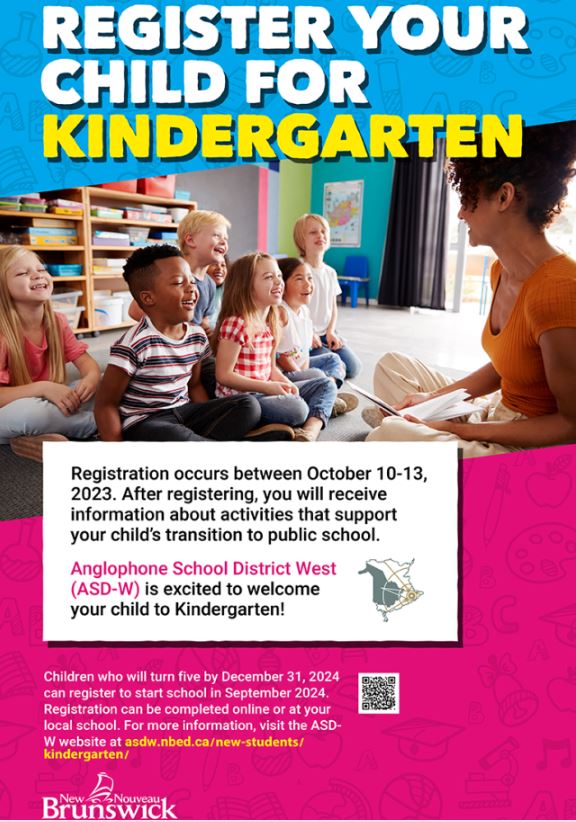 REGISTER YOUR CHILD FOR KINDERGARTEN

Registration occurs between October 10-13, 2023. After registering, you will receive information about activities that support your child's transition to public school.

Anglophone School District West (ASD-W) is excited to welcome your child to Kindergarten!

Children who will turn five by December 31, 2024 can register to start school in September 2024. Registration can be completed online or at your local school. For more information, visit the ASD-W website at asdw.nbed.ca/new-students/kindergarten/

New Nouveau Brunswick